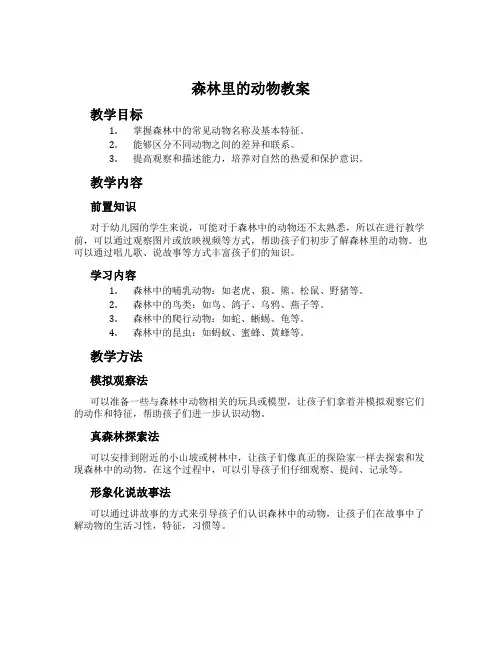 森林里的动物教案

教学目标

1. 掌握森林中的常见动物名称及基本特征。
2. 能够区分不同动物之间的差异和联系。
3. 提高观察和描述能力，培养对自然的热爱和保护意识。

教学内容

前置知识

对于幼儿园的学生来说，可能对于森林中的动物还不太熟悉，所以在进行教学前，可以通过观察图片或放映视频等方式，帮助孩子们初步了解森林里的动物。也可以通过唱儿歌、说故事等方式丰富孩子们的知识。

学习内容

1. 森林中的哺乳动物：如老虎、狼、熊、松鼠、野猪等。
2. 森林中的鸟类：如鸟、鸽子、乌鸦、燕子等。
3. 森林中的爬行动物：如蛇、蜥蜴、龟等。
4. 森林中的昆虫：如蚂蚁、蜜蜂、黄蜂等。

教学方法

模拟观察法

可以准备一些与森林中动物相关的玩具或模型，让孩子们拿着并模拟观察它们的动作和特征，帮助孩子们进一步认识动物。

真森林探索法

可以安排到附近的小山坡或树林中，让孩子们像真正的探险家一样去探索和发现森林中的动物。在这个过程中，可以引导孩子们仔细观察、提问、记录等。

形象化说故事法

可以通过讲故事的方式来引导孩子们认识森林中的动物，让孩子们在故事中了解动物的生活习性，特征，习惯等。